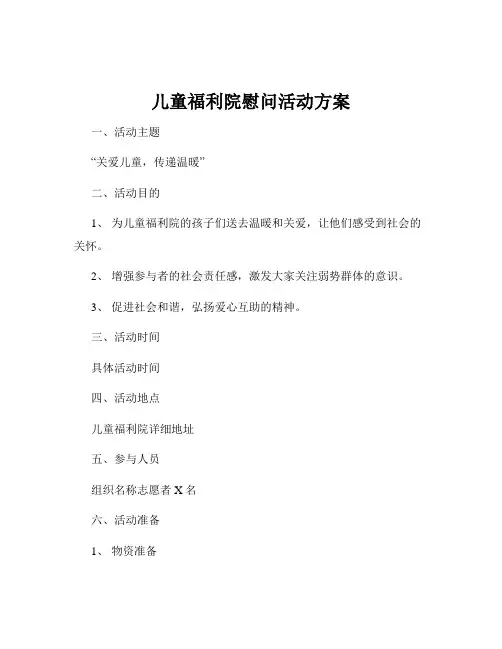 儿童福利院慰问活动方案

一、活动主题

“关爱儿童，传递温暖”

二、活动目的

1、为儿童福利院的孩子们送去温暖和关爱，让他们感受到社会的关怀。

2、增强参与者的社会责任感，激发大家关注弱势群体的意识。

3、促进社会和谐，弘扬爱心互助的精神。

三、活动时间

具体活动时间

四、活动地点

儿童福利院详细地址

五、参与人员

组织名称志愿者 X 名

六、活动准备

1、物资准备